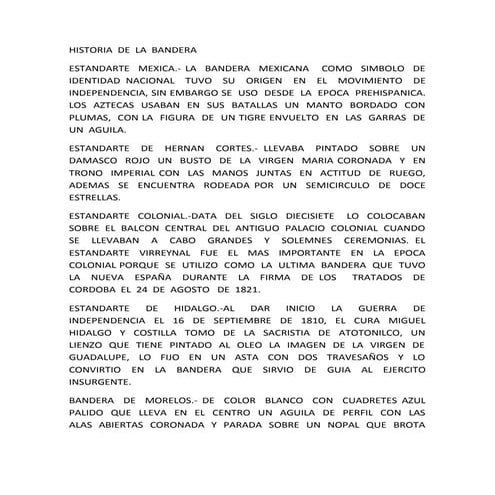 HISTORIA DE LA BANDERA

ESTANDARTE MEXICA.- LA BANDERA MEXICANA COMO SIMBOLO DE IDENTIDAD NACIONAL TUVO SU ORIGEN EN EL MOVIMIENTO DE INDEPENDENCIA, SIN EMBARGO SE USO DESDE LA EPOCA PREHISPANICA. LOS AZTECAS USABAN EN SUS BATALLAS UN MANTO BORDADO CON PLUMAS, CON LA FIGURA DE UN TIGRE ENVUELTO EN LAS GARRAS DE UN AGUILA.

ESTANDARTE DE HERNAN CORTES.- LLEVABA PINTADO SOBRE UN DAMASCO ROJO UN BUSTO DE LA VIRGEN MARIA CORONADA Y EN TRONO IMPERIAL CON LAS MANOS JUNTAS EN ACTITUD DE RUEGO, ADEMAS SE ENCUENTRA RODEADA POR UN SEMICIRCULO DE DOCE ESTRELLAS.

ESTANDARTE COLONIAL.-DATA DEL SIGLO DIECISIETE LO COLOCABAN SOBRE EL BALCON CENTRAL DEL ANTIGUO PALACIO COLONIAL CUANDO SE LLEVABAN A CABO GRANDES Y SOLEMNES CEREMONIAS. EL ESTANDARTE VIRREYNAL FUE EL MAS IMPORTANTE EN LA EPOCA COLONIAL PORQUE SE UTILIZO COMO LA ULTIMA BANDERA QUE TUVO LA NUEVA ESPAÑA DURANTE LA FIRMA DE LOS TRATADOS DE CORDOBA EL 24 DE AGOSTO DE 1821.

ESTANDARTE DE HIDALGO.-AL DAR INICIO LA GUERRA DE INDEPENDENCIA EL 16 DE SEPTIEMBRE DE 1810, EL CURA MIGUEL HIDALGO Y COSTILLA TOMO DE LA SACRISTIA DE ATOTONILCO, UN LIENZO QUE TIENE PINTADO AL OLEO LA IMAGEN DE LA VIRGEN DE GUADALUPE, LO FIJO EN UN ASTA CON DOS TRAVESAÑOS Y LO CONVIRTIO EN LA BANDERA QUE SIRVIO DE GUIA AL EJERCITO INSURGENTE.

BANDERA DE MORELOS.- DE COLOR BLANCO CON CUADRETES AZUL PALIDO QUE LLEVA EN EL CENTRO UN AGUILA DE PERFIL CON LAS ALAS ABIERTAS CORONADA Y PARADA SOBRE UN NOPAL QUE BROTA